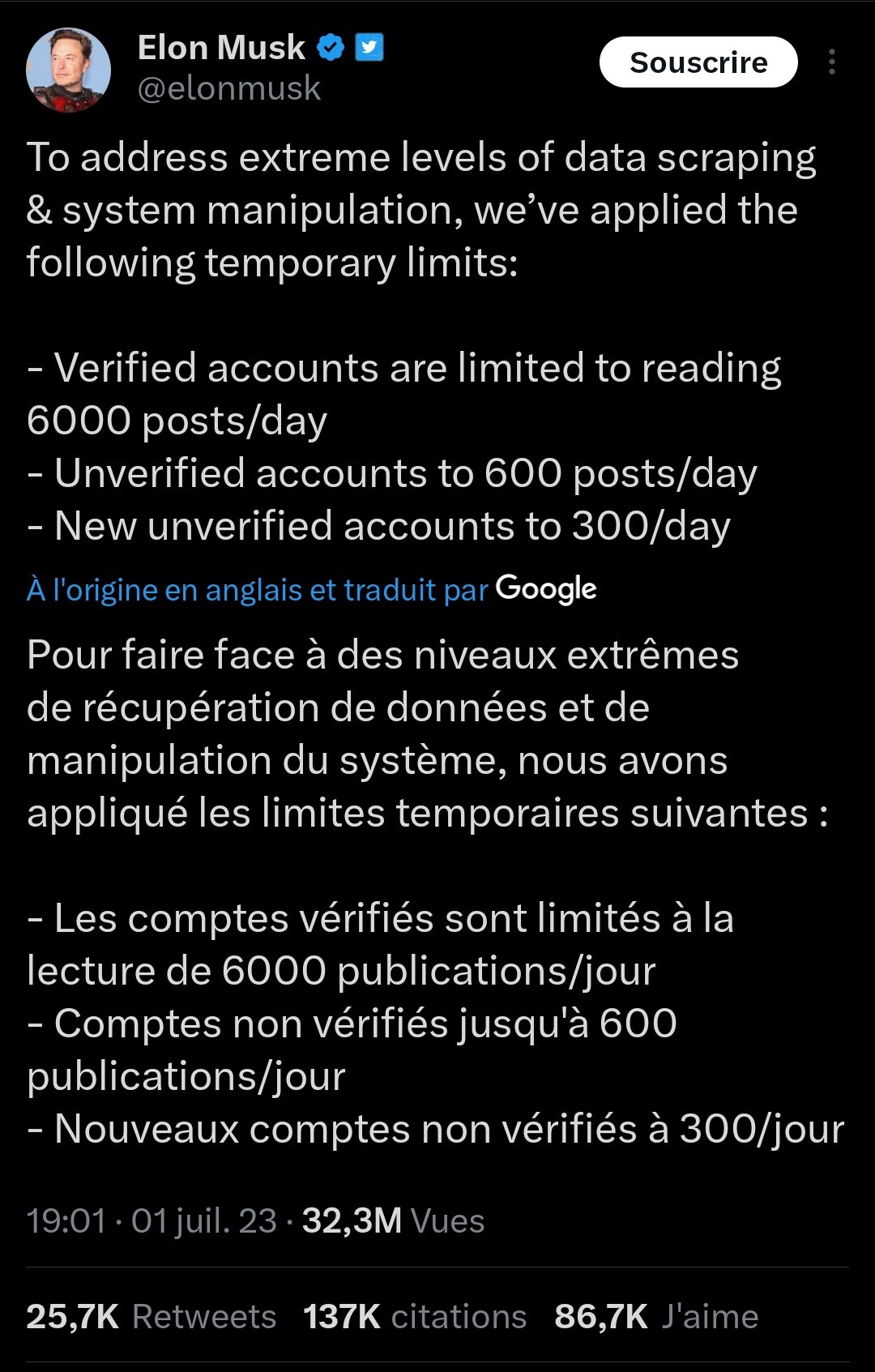 Elon Musk
@elonmusk

Souscrire

To address extreme levels of data scraping & system manipulation, we've applied the following temporary limits:

- Verified accounts are limited to reading 6000 posts/day
- Unverified accounts to 600 posts/day
- New unverified accounts to 300/day

À l'origine en anglais et traduit par Google

Pour faire face à des niveaux extrêmes de récupération de données et de manipulation du système, nous avons appliqué les limites temporaires suivantes :

- Les comptes vérifiés sont limités à la lecture de 6000 publications/jour
- Comptes non vérifiés jusqu'à 600 publications/jour
- Nouveaux comptes non vérifiés à 300/jour

19:01 · 01 juil. 23 · 32,3M Vues

25,7K Retweets 137K citations 86,7K J'aime